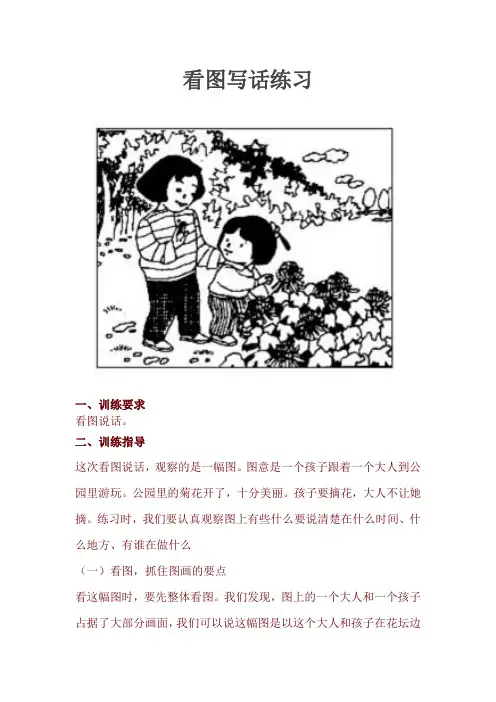 看图写话练习

一、训练要求
看图说话。

二、训练指导
这次看图说话，观察的是一幅图。图意是一个孩子跟着一个大人到公园里游玩。公园里的菊花开了，十分美丽。孩子要摘花，大人不让她摘。练习时，我们要认真观察图上有些什么要说清楚在什么时间、什么地方、有谁在做什么

（一）看图，抓住图画的要点
看这幅图时，要先整体看图。我们发现，图上的一个大人和一个孩子占据了大部分画面，我们可以说这幅图是以这个大人和孩子在花坛边